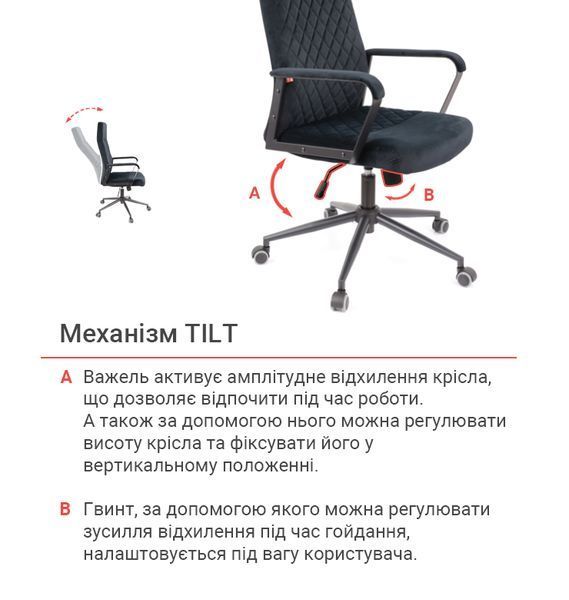 A

B

Механізм TILT

A Важель активує амплітудне відхилення крісла, що дозволяє відпочити під час роботи. А також за допомогою нього можна регулювати висоту крісла та фіксувати його у вертикальному положенні.

B Гвинт, за допомогою якого можна регулювати зусилля відхилення під час гойдання, налаштовується під вагу користувача.